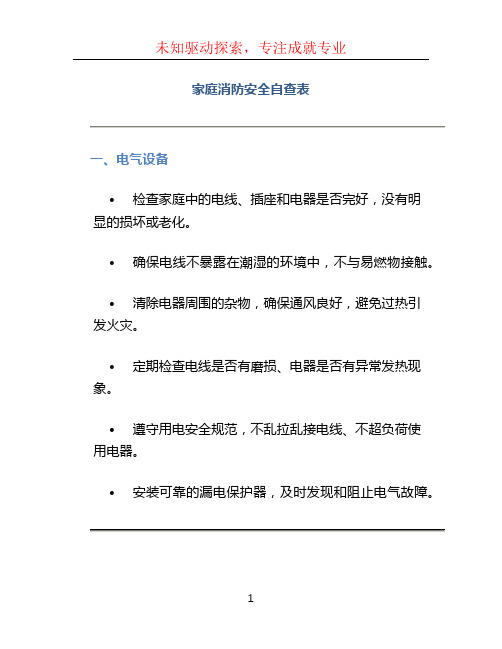 未知驱动探索，专注成就专业

家庭消防安全自查表

一、电气设备

• 检查家庭中的电线、插座和电器是否完好，没有明显的损坏或老化。

• 确保电线不暴露在潮湿的环境中，不与易燃物接触。

• 清除电器周围的杂物，确保通风良好，避免过热引发火灾。

• 定期检查电线是否有磨损、电器是否有异常发热现象。

• 遵守用电安全规范，不乱拉乱接电线、不超负荷使用电器。

• 安装可靠的漏电保护器，及时发现和阻止电气故障。

1